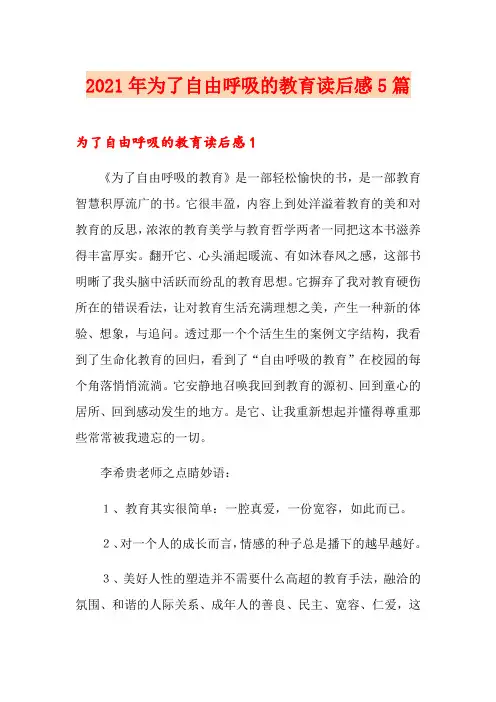 2021年为了自由呼吸的教育读后感5篇

为了自由呼吸的教育读后感1

《为了自由呼吸的教育》是一部轻松愉快的书，是一部教育智慧积厚流广的书。它很丰盈，内容上到处洋溢着教育的美和对教育的反思，浓浓的教育美学与教育哲学两者一同把这本书滋养得丰富厚实。翻开它、心头涌起暖流、有如沐春风之感，这部书明晰了我头脑中活跃而纷乱的教育思想。它摒弃了我对教育硬伤所在的错误看法，让对教育生活充满理想之美，产生一种新的体验、想象，与追问。透过那一个个活生生的案例文字结构，我看到了生命化教育的回归，看到了“自由呼吸的教育”在校园的每个角落悄悄流淌。它安静地召唤我回到教育的源初、回到童心的居所、回到感动发生的地方。是它、让我重新想起并懂得尊重那些常常被我遗忘的一切。

李希贵老师之点睛妙语：

1、教育其实很简单：一腔真爱，一份宽容，如此而已。

2、对一个人的成长而言，情感的种子总是播下的越早越好。

3、美好人性的塑造并不需要什么高超的教育手法，融洽的氛围、和谐的人际关系、成年人的善良、民主、宽容、仁爱，这